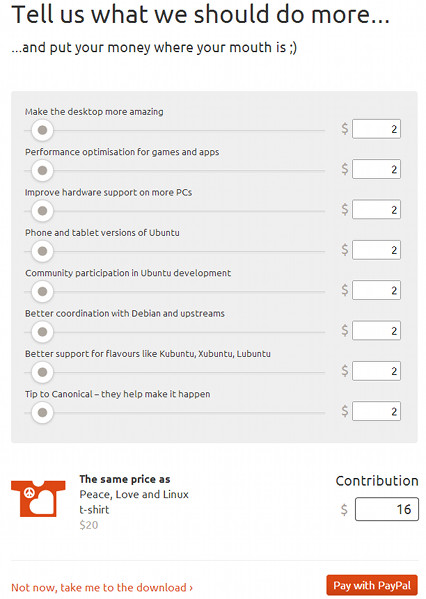 Tell us what we should do more...

...and put your money where your mouth is ;)

Make the desktop more amazing

$ 2

Performance optimisation for games and apps

$ 2

Improve hardware support on more PCs

$ 2

Phone and tablet versions of Ubuntu

$ 2

Community participation in Ubuntu development

$ 2

Better coordination with Debian and upstreams

$ 2

Better support for flavours like Kubuntu, Xubuntu, Lubuntu

$ 2

Tip to Canonical – they help make it happen

$ 2

The same price as
Peace, Love and Linux t-shirt
$20

Contribution

$ 16

Not now, take me to the download ›

Pay with PayPal